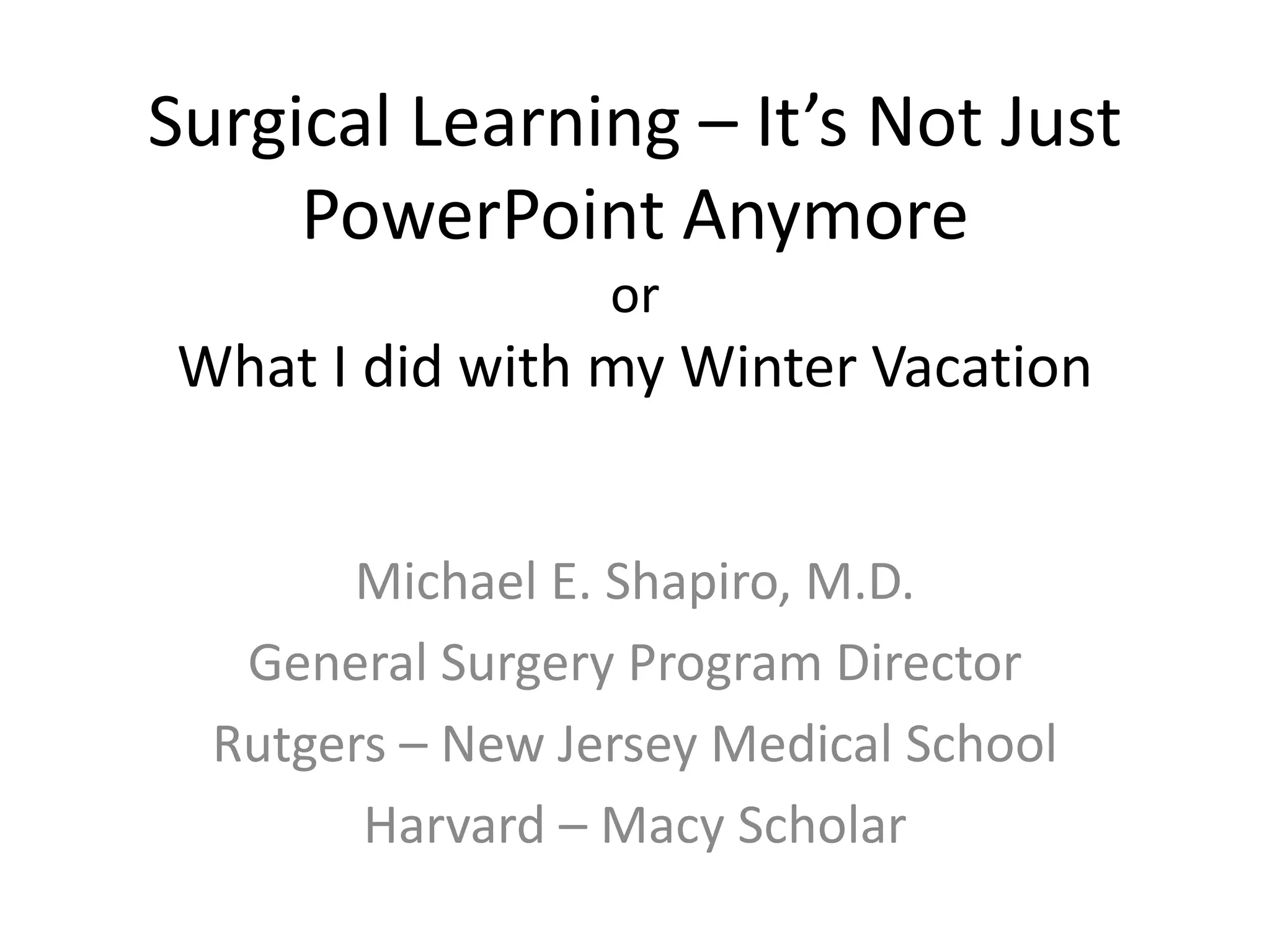 Surgical Learning – It's Not Just PowerPoint Anymore

or

What I did with my Winter Vacation

Michael E. Shapiro, M.D.

General Surgery Program Director

Rutgers – New Jersey Medical School

Harvard – Macy Scholar